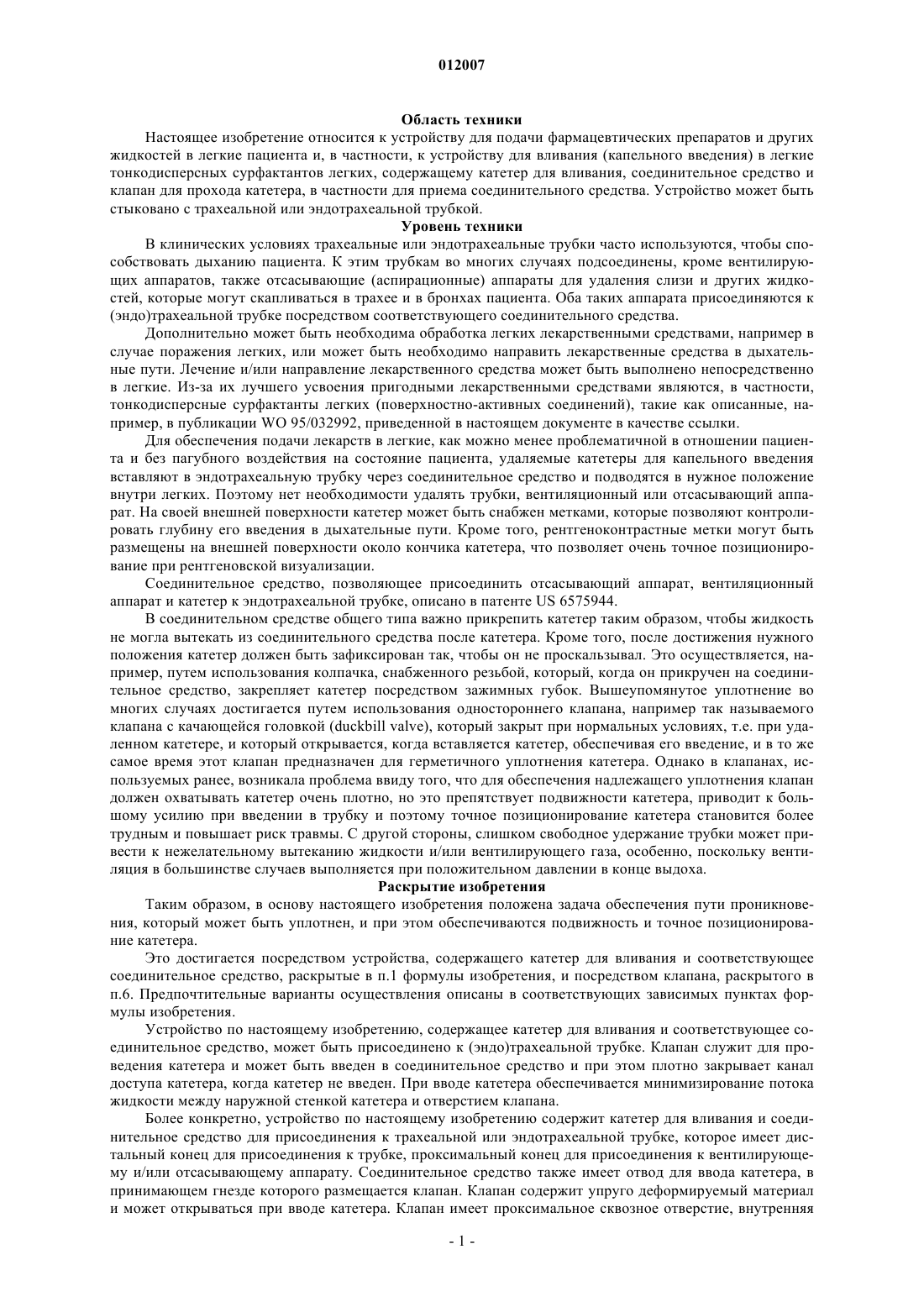 012007

Область техники

Настоящее изобретение относится к устройству для подачи фармацевтических препаратов и других жидкостей в легкие пациента и, в частности, к устройству для вливания (капельного введения) в легкие тонкодисперсных сурфактантов легких, содержащему катетер для вливания, соединительное средство и клапан для прохода катетера, в частности для приема соединительного средства. Устройство может быть стыковано с трахеальной или эндотрахеальной трубкой.

Уровень техники

В клинических условиях трахеальные или эндотрахеальные трубки часто используются, чтобы способствовать дыханию пациента. К этим трубкам во многих случаях подсоединены, кроме вентилирующих аппаратов, также отсасывающие (аспирационные) аппараты для удаления слизи и других жидкостей, которые могут скапливаться в трахее и в бронхах пациента. Оба таких аппарата присоединяются к (эндо)трахеальной трубке посредством соответствующего соединительного средства.

Дополнительно может быть необходима обработка легких лекарственными средствами, например в случае поражения легких, или может быть необходимо направить лекарственные средства в дыхательные пути. Лечение и/или направление лекарственного средства может быть выполнено непосредственно в легкие. Из-за их лучшего усвоения пригодными лекарственными средствами являются, в частности, тонкодисперсные сурфактанты легких (поверхностно-активных соединений), такие как описанные, например, в публикации WO 95/032992, приведенной в настоящем документе в качестве ссылки.

Для обеспечения подачи лекарств в легкие, как можно менее проблематичной в отношении пациента и без пагубного воздействия на состояние пациента, удаляемые катетеры для капельного введения вставляют в эндотрахеальную трубку через соединительное средство и подводятся в нужное положение внутри легких. Поэтому нет необходимости удалять трубки, вентиляционный или отсасывающий аппарат. На своей внешней поверхности катетер может быть снабжен метками, которые позволяют контролировать глубину его введения в дыхательные пути. Кроме того, рентгеноконтрастные метки могут быть размещены на внешней поверхности около кончика катетера, что позволяет очень точное позиционирование при рентгеновской визуализации.

Соединительное средство, позволяющее присоединить отсасывающий аппарат, вентиляционный аппарат и катетер к эндотрахеальной трубке, описано в патенте US 6575944.

В соединительном средстве общего типа важно прикрепить катетер таким образом, чтобы жидкость не могла вытекать из соединительного средства после катетера. Кроме того, после достижения нужного положения катетер должен быть зафиксирован так, чтобы он не проскальзывал. Это осуществляется, например, путем использования колпачка, снабженного резьбой, который, когда он прикручен на соединительное средство, закрепляет катетер посредством зажимных губок. Вышеупомянутое уплотнение во многих случаях достигается путем использования одностороннего клапана, например так называемого клапана с качающейся головкой (duckbill valve), который закрыт при нормальных условиях, т.е. при удаленном катетере, и который открывается, когда вставляется катетер, обеспечивая его введение, и в то же самое время этот клапан предназначен для герметичного уплотнения катетера. Однако в клапанах, используемых ранее, возникала проблема ввиду того, что для обеспечения надлежащего уплотнения клапан должен охватывать катетер очень плотно, но это препятствует подвижности катетера, приводит к большому усилию при введении в трубку и поэтому точное позиционирование катетера становится более трудным и повышает риск травмы. С другой стороны, слишком свободное удержание трубки может привести к нежелательному вытеканию жидкости и/или вентилирующего газа, особенно, поскольку вентиляция в большинстве случаев выполняется при положительном давлении в конце выдоха.

Раскрытие изобретения

Таким образом, в основу настоящего изобретения положена задача обеспечения пути проникновения, который может быть уплотнен, и при этом обеспечиваются подвижность и точное позиционирование катетера.

Это достигается посредством устройства, содержащего катетер для вливания и соответствующее соединительное средство, раскрытые в п.1 формулы изобретения, и посредством клапана, раскрытого в п.6. Предпочтительные варианты осуществления описаны в соответствующих зависимых пунктах формулы изобретения.

Устройство по настоящему изобретению, содержащее катетер для вливания и соответствующее соединительное средство, может быть присоединено к (эндо)трахеальной трубке. Клапан служит для проведения катетера и может быть введен в соединительное средство и при этом плотно закрывает канал доступа катетера, когда катетер не введен. При вводе катетера обеспечивается минимизирование потока жидкости между наружной стенкой катетера и отверстием клапана.

Более конкретно, устройство по настоящему изобретению содержит катетер для вливания и соединительное средство для присоединения к трахеальной или эндотрахеальной трубке, которое имеет дистальный конец для присоединения к трубке, проксимальный конец для присоединения к вентилирующему и/или отсасывающему аппарату. Соединительное средство также имеет отвод для ввода катетера, в принимающем гнезде которого размещается клапан. Клапан содержит упруго деформируемый материал и может открываться при вводе катетера. Клапан имеет проксимальное сквозное отверстие, внутренняя

- 1 -